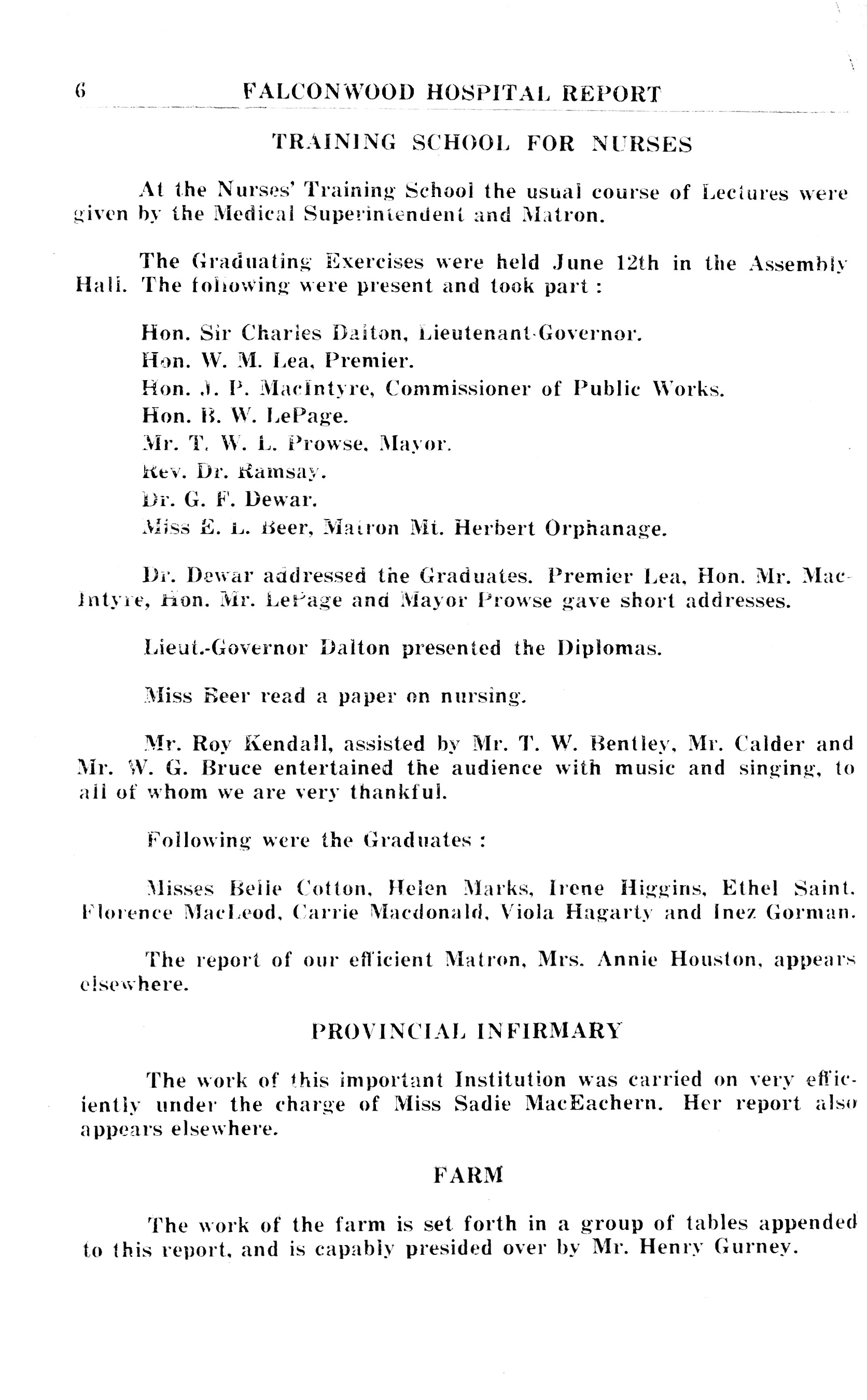 6 FALCONWOOD HOSPITAL REPORT

TRAINING SCHOOL FOR NURSES

At the Nurses' Training School the usual course of Lectures were given by the Medical Superintendent and Matron.

The Graduating Exercises were held June 12th in the Assembly Hall. The following were present and took part :

Hon. Sir Charles Dalton, Lieutenant-Governor.
Hon. W. M. Lea, Premier.
Hon. J. P. MacIntyre, Commissioner of Public Works.
Hon. B. W. LePage.
Mr. T. W. L. Prowse, Mayor.
Rev. Dr. Ramsay.
Dr. G. F. Dewar.
Miss E. L. Beer, Matron Mt. Herbert Orphanage.

Dr. Dewar addressed the Graduates. Premier Lea, Hon. Mr. MacIntyre, Hon. Mr. LePage and Mayor Prowse gave short addresses.

Lieut.-Governor Dalton presented the Diplomas.

Miss Beer read a paper on nursing.

Mr. Roy Kendall, assisted by Mr. T. W. Bentley, Mr. Calder and Mr. W. G. Bruce entertained the audience with music and singing, to all of whom we are very thankful.

Following were the Graduates :

Misses Belle Cotton, Helen Marks, Irene Higgins, Ethel Saint, Florence MacLeod, Carrie Macdonald, Viola Hagarty and Inez Gorman.

The report of our efficient Matron, Mrs. Annie Houston, appears elsewhere.

PROVINCIAL INFIRMARY

The work of this important Institution was carried on very efficiently under the charge of Miss Sadie MacEachern. Her report also appears elsewhere.

FARM

The work of the farm is set forth in a group of tables appended to this report, and is capably presided over by Mr. Henry Gurney.